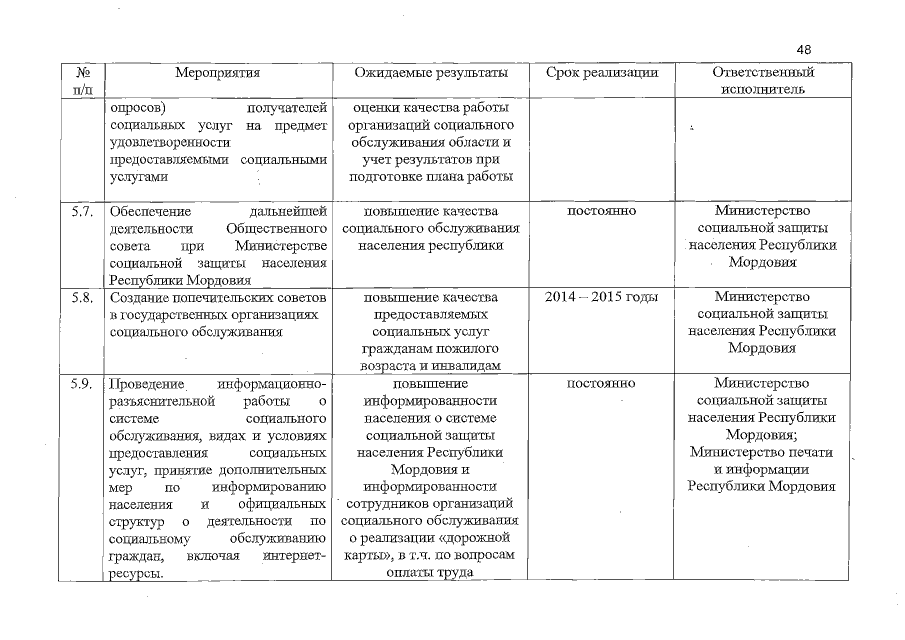 48

| № п/п | Мероприятия | Ожидаемые результаты | Срок реализации | Ответственный исполнитель |
|---|---|---|---|---|
| | опросов) получателей социальных услуг на предмет удовлетворенности предоставляемыми социальными услугами | оценки качества работы организаций социального обслуживания области и учет результатов при подготовке плана работы | | |
| 5.7. | Обеспечение дальнейшей деятельности Общественного совета при Министерстве социальной защиты населения Республики Мордовия | повышение качества социального обслуживания населения республики | постоянно | Министерство социальной защиты населения Республики Мордовия |
| 5.8. | Создание попечительских советов в государственных организациях социального обслуживания | повышение качества предоставляемых социальных услуг гражданам пожилого возраста и инвалидам | 2014 – 2015 годы | Министерство социальной защиты населения Республики Мордовия |
| 5.9. | Проведение информационно-разъяснительной работы о системе социального обслуживания, видах и условиях предоставления социальных услуг, принятие дополнительных мер по информированию населения и официальных структур о деятельности по социальному обслуживанию граждан, включая интернет-ресурсы. | повышение информированности населения о системе социальной защиты населения Республики Мордовия и информированности сотрудников организаций социального обслуживания о реализации «дорожной карты», в т.ч. по вопросам оплаты труда | постоянно | Министерство социальной защиты населения Республики Мордовия; Министерство печати и информации Республики Мордовия |